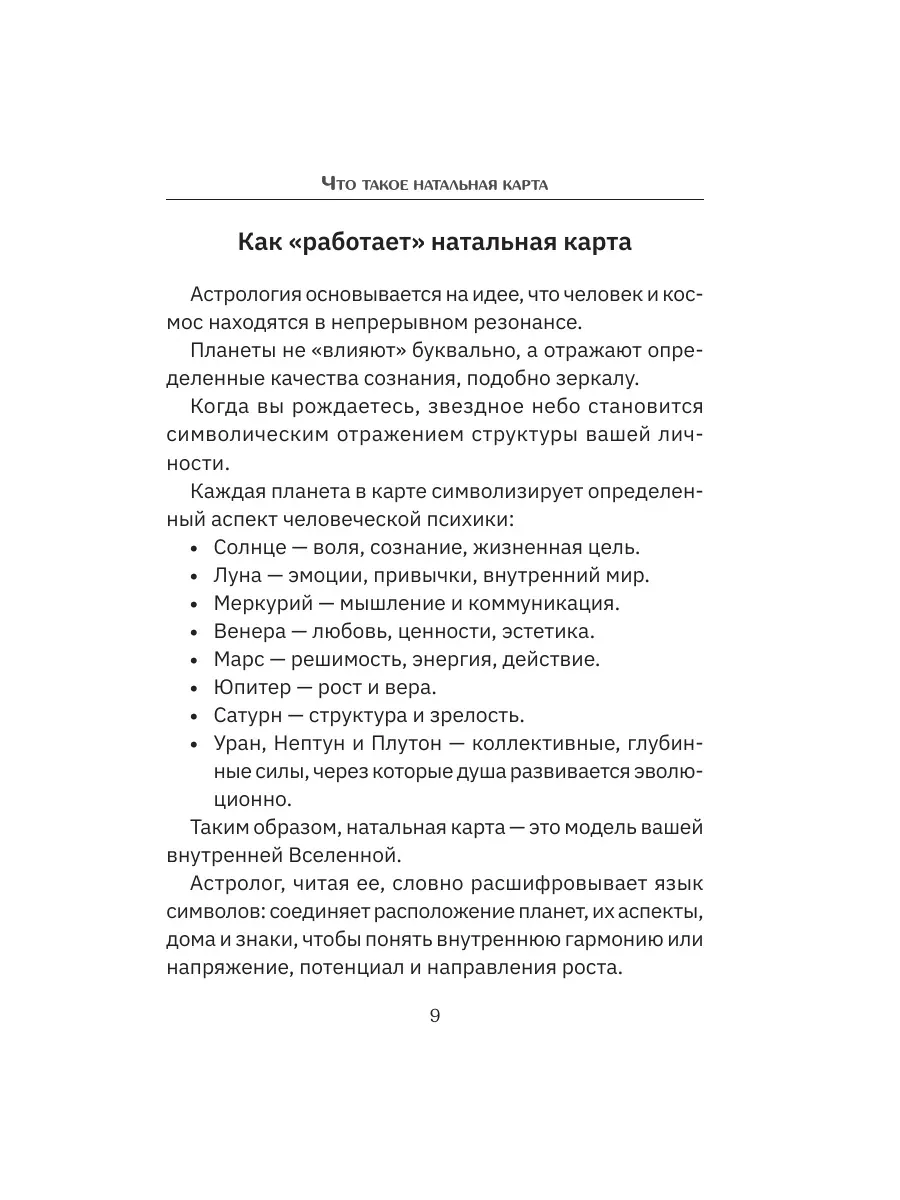 Что такое натальная карта

Как «работает» натальная карта

Астрология основывается на идее, что человек и космос находятся в непрерывном резонансе.

Планеты не «влияют» буквально, а отражают определенные качества сознания, подобно зеркалу.

Когда вы рождаетесь, звездное небо становится символическим отражением структуры вашей личности.

Каждая планета в карте символизирует определенный аспект человеческой психики:

• Солнце — воля, сознание, жизненная цель.
• Луна — эмоции, привычки, внутренний мир.
• Меркурий — мышление и коммуникация.
• Венера — любовь, ценности, эстетика.
• Марс — решимость, энергия, действие.
• Юпитер — рост и вера.
• Сатурн — структура и зрелость.
• Уран, Нептун и Плутон — коллективные, глубинные силы, через которые душа развивается эволюционно.

Таким образом, натальная карта — это модель вашей внутренней Вселенной.

Астролог, читая ее, словно расшифровывает язык символов: соединяет расположение планет, их аспекты, дома и знаки, чтобы понять внутреннюю гармонию или напряжение, потенциал и направления роста.

9